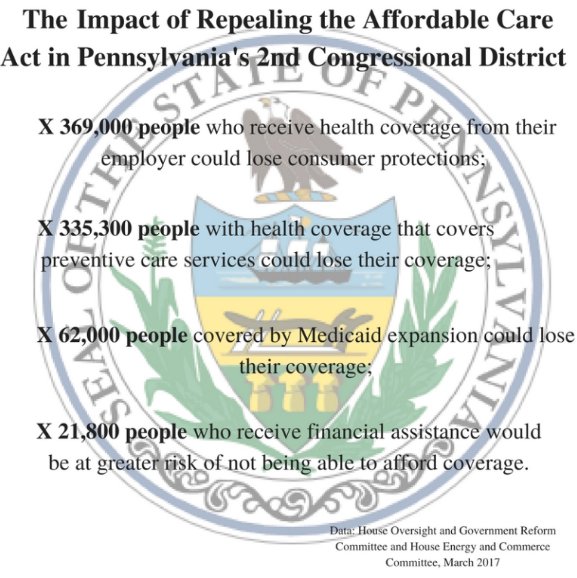 The Impact of Repealing the Affordable Care Act in Pennsylvania's 2nd Congressional District

X 369,000 people who receive health coverage from their employer could lose consumer protections;

X 335,300 people with health coverage that covers preventive care services could lose their coverage;

X 62,000 people covered by Medicaid expansion could lose their coverage;

X 21,800 people who receive financial assistance would be at greater risk of not being able to afford coverage.

Data: House Oversight and Government Reform Committee and House Energy and Commerce Committee, March 2017

SEAL OF THE STATE OF PENNSYLVANIA